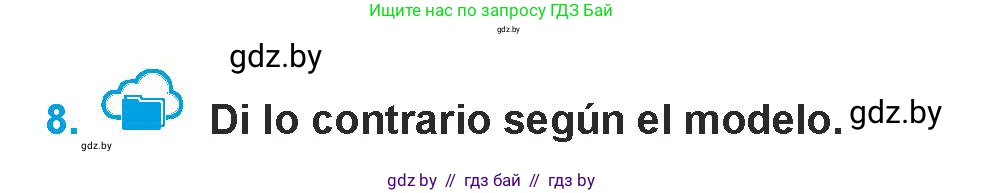 Ищите нас по запросу ГДЗ Бай
gdz.by

gdz.by

8. Di lo contrario según el modelo. gdz.by

gdz.by

gdz by // гдз бай // гдз by